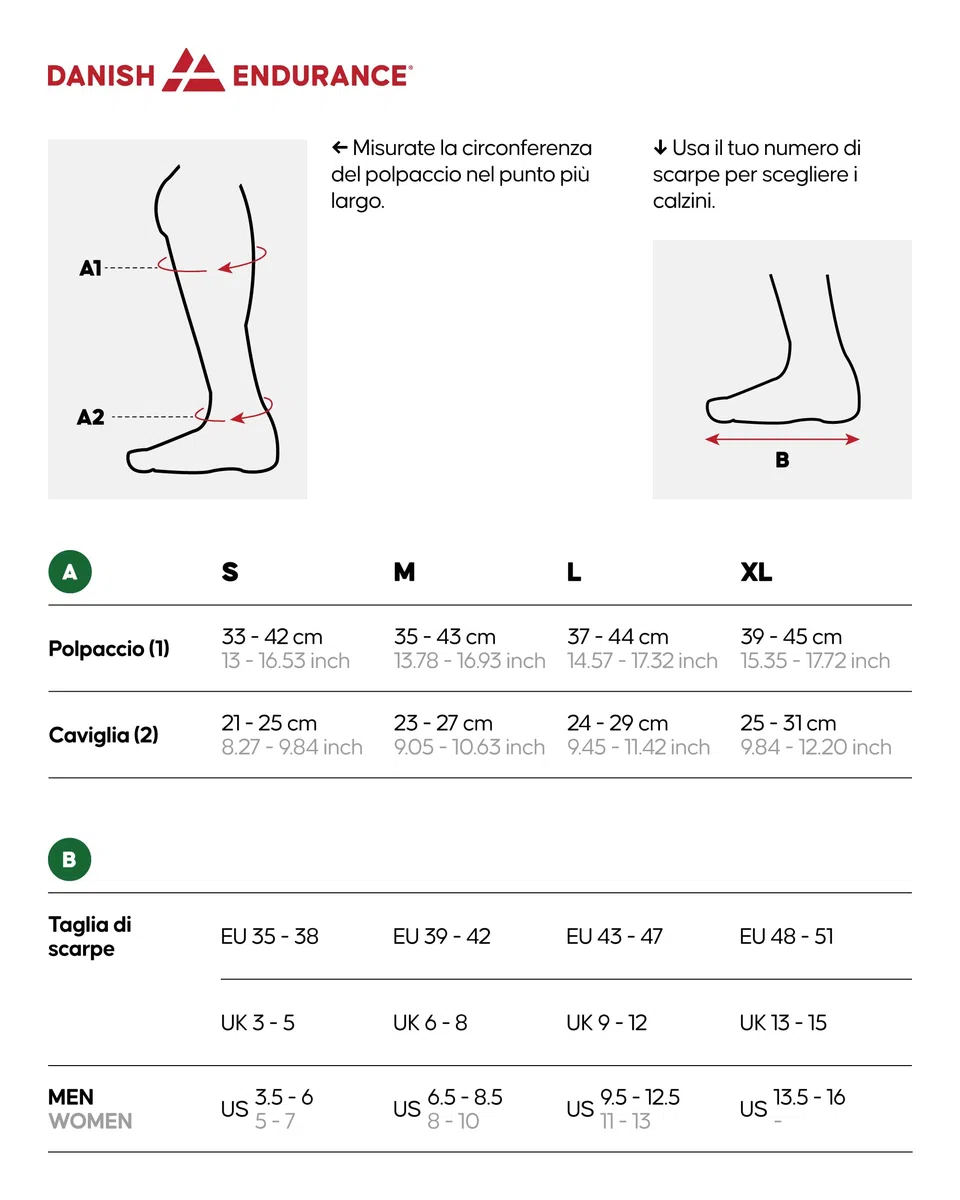 DANISH ENDURANCE®

A1

A2

← Misurate la circonferenza del polpaccio nel punto più largo.

↓ Usa il tuo numero di scarpe per scegliere i calzini.

B

| A | S | M | L | XL |
|---|---|---|---|---|
| Polpaccio (1) | 33 - 42 cm 13 - 16.53 inch | 35 - 43 cm 13.78 - 16.93 inch | 37 - 44 cm 14.57 - 17.32 inch | 39 - 45 cm 15.35 - 17.72 inch |
| Caviglia (2) | 21 - 25 cm 8.27 - 9.84 inch | 23 - 27 cm 9.05 - 10.63 inch | 24 - 29 cm 9.45 - 11.42 inch | 25 - 31 cm 9.84 - 12.20 inch |

| B | | | | |
|---|---|---|---|---|
| Taglia di scarpe | EU 35 - 38 | EU 39 - 42 | EU 43 - 47 | EU 48 - 51 |
| | UK 3 - 5 | UK 6 - 8 | UK 9 - 12 | UK 13 - 15 |
| MEN WOMEN | US 3.5 - 6 5 - 7 | US 6.5 - 8.5 8 - 10 | US 9.5 - 12.5 11 - 13 | US 13.5 - 16 - |